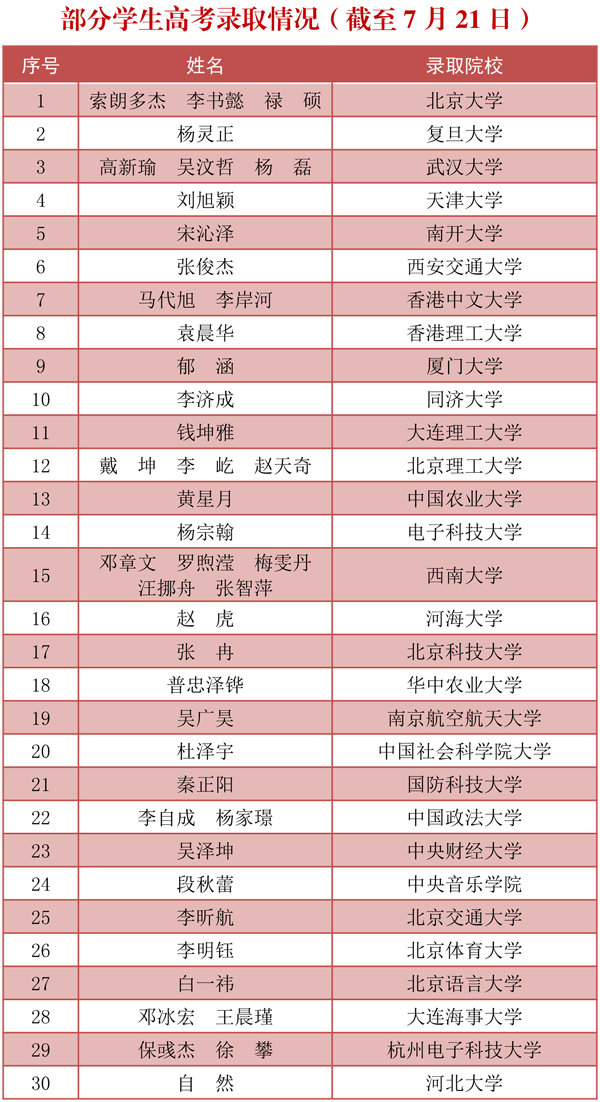 部分学生高考录取情况（截至 7 月 21 日）

| 序号 | 姓名 | 录取院校 |
|---|---|---|
| 1 | 索朗多杰　李书懿　禄　硕 | 北京大学 |
| 2 | 杨灵正 | 复旦大学 |
| 3 | 高新瑜　吴汶哲　杨　磊 | 武汉大学 |
| 4 | 刘旭颖 | 天津大学 |
| 5 | 宋沁泽 | 南开大学 |
| 6 | 张俊杰 | 西安交通大学 |
| 7 | 马代旭　李岸河 | 香港中文大学 |
| 8 | 袁晨华 | 香港理工大学 |
| 9 | 郁　涵 | 厦门大学 |
| 10 | 李济成 | 同济大学 |
| 11 | 钱坤雅 | 大连理工大学 |
| 12 | 戴　坤　李　屹　赵天奇 | 北京理工大学 |
| 13 | 黄星月 | 中国农业大学 |
| 14 | 杨宗翰 | 电子科技大学 |
| 15 | 邓章文　罗煦滢　梅雯丹　汪挪舟　张智萍 | 西南大学 |
| 16 | 赵　虎 | 河海大学 |
| 17 | 张　冉 | 北京科技大学 |
| 18 | 普忠泽铧 | 华中农业大学 |
| 19 | 吴广昊 | 南京航空航天大学 |
| 20 | 杜泽宇 | 中国社会科学院大学 |
| 21 | 秦正阳 | 国防科技大学 |
| 22 | 李自成　杨家璟 | 中国政法大学 |
| 23 | 吴泽坤 | 中央财经大学 |
| 24 | 段秋蕾 | 中央音乐学院 |
| 25 | 李昕航 | 北京交通大学 |
| 26 | 李明钰 | 北京体育大学 |
| 27 | 白一祎 | 北京语言大学 |
| 28 | 邓冰宏　王晨瑾 | 大连海事大学 |
| 29 | 保彧杰　徐　攀 | 杭州电子科技大学 |
| 30 | 自　然 | 河北大学 |